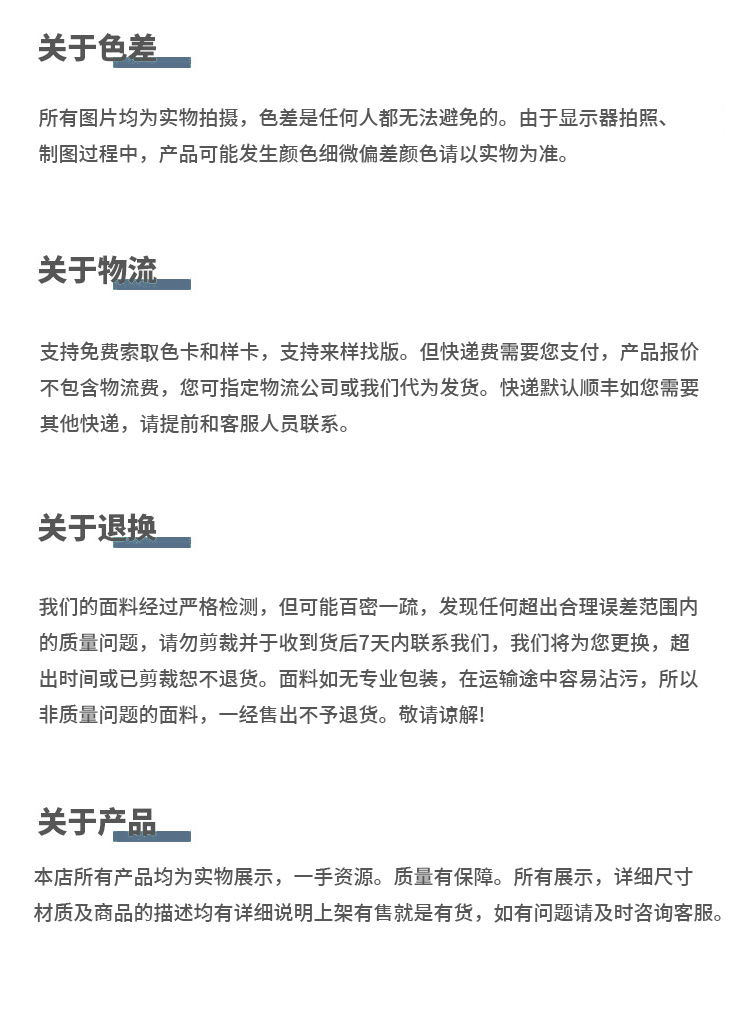 关于色差

所有图片均为实物拍摄，色差是任何人都无法避免的。由于显示器拍照、制图过程中，产品可能发生颜色细微偏差颜色请以实物为准。

关于物流

支持免费索取色卡和样卡，支持来样找版。但快递费需要您支付，产品报价不包含物流费，您可指定物流公司或我们代为发货。快递默认顺丰如您需要其他快递，请提前和客服人员联系。

关于退换

我们的面料经过严格检测，但可能百密一疏，发现任何超出合理误差范围内的质量问题，请勿剪裁并于收到货后7天内联系我们，我们将为您更换，超出时间或已剪裁恕不退货。面料如无专业包装，在运输途中容易沾污，所以非质量问题的面料，一经售出不予退货。敬请谅解!

关于产品

本店所有产品均为实物展示，一手资源。质量有保障。所有展示，详细尺寸材质及商品的描述均有详细说明上架有售就是有货，如有问题请及时咨询客服。